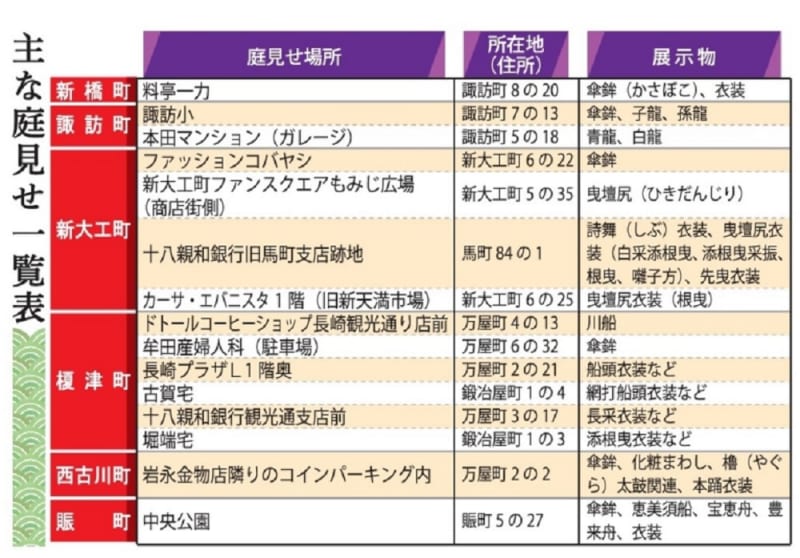 主な庭見せ一覧表

| | 庭見せ場所 | 所在地(住所) | 展示物 |
|---|---|---|---|
| 新橋町 | 料亭一力 | 諏訪町8の20 | 傘鉾(かさぼこ)、衣装 |
| 諏訪町 | 諏訪小 | 諏訪町7の13 | 傘鉾、子龍、孫龍 |
| | 本田マンション(ガレージ) | 諏訪町5の18 | 青龍、白龍 |
| 新大工町 | ファッションコバヤシ | 新大工町6の22 | 傘鉾 |
| | 新大工町ファンスクエアもみじ広場(商店街側) | 新大工町5の35 | 曳壇尻(ひきだんじり) |
| | 十八親和銀行旧馬町支店跡地 | 馬町84の1 | 詩舞(しぶ)衣装、曳壇尻衣装(白采添根曳、添根曳采振、根曳、囃子方)、先曳衣装 |
| | カーサ・エバニスタ1階(旧新天満市場) | 新大工町6の25 | 曳壇尻衣装(根曳) |
| 榎津町 | ドトールコーヒーショップ長崎観光通り店前 | 万屋町4の13 | 川船 |
| | 牟田産婦人科(駐車場) | 万屋町6の32 | 傘鉾 |
| | 長崎プラザL1階奥 | 万屋町2の21 | 船頭衣装など |
| | 古賀宅 | 鍛冶屋町1の4 | 網打船頭衣装など |
| | 十八親和銀行観光通支店前 | 万屋町3の17 | 長采衣装など |
| | 堀端宅 | 鍛冶屋町1の3 | 添根曳衣装など |
| 西古川町 | 岩永金物店隣りのコインパーキング内 | 万屋町2の2 | 傘鉾、化粧まわし、櫓(やぐら)太鼓関連、本踊衣装 |
| 賑町 | 中央公園 | 賑町5の27 | 傘鉾、恵美須船、宝恵舟、豊来舟、衣装 |